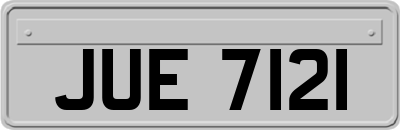 JUE 7121